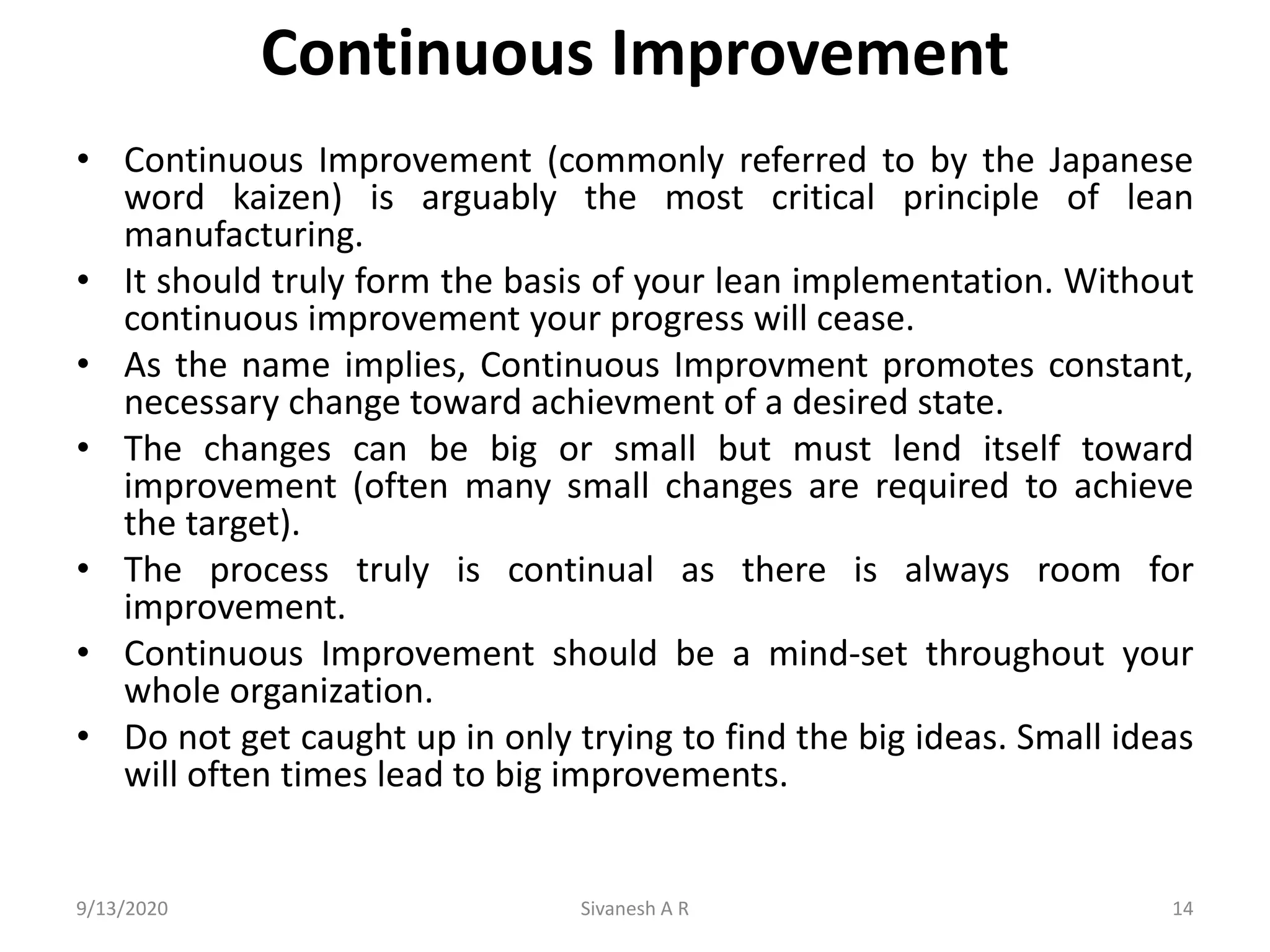 Continuous Improvement

• Continuous Improvement (commonly referred to by the Japanese word kaizen) is arguably the most critical principle of lean manufacturing.
• It should truly form the basis of your lean implementation. Without continuous improvement your progress will cease.
• As the name implies, Continuous Improvment promotes constant, necessary change toward achievment of a desired state.
• The changes can be big or small but must lend itself toward improvement (often many small changes are required to achieve the target).
• The process truly is continual as there is always room for improvement.
• Continuous Improvement should be a mind-set throughout your whole organization.
• Do not get caught up in only trying to find the big ideas. Small ideas will often times lead to big improvements.

9/13/2020 Sivanesh A R 14